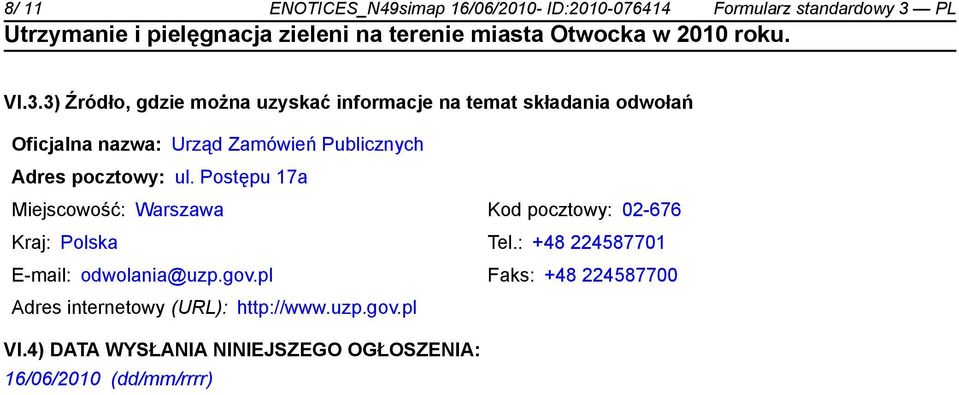 8/ 11 ENOTICES_N49simap 16/06/2010- ID:2010-076414 Formularz standardowy 3 — PL
Utrzymanie i pielęgnacja zieleni na terenie miasta Otwocka w 2010 roku.

VI.3.3) Źródło, gdzie można uzyskać informacje na temat składania odwołań

Oficjalna nazwa: Urząd Zamówień Publicznych
Adres pocztowy: ul. Postępu 17a
Miejscowość: Warszawa
Kod pocztowy: 02-676
Kraj: Polska
Tel.: +48 224587701
E-mail: odwolania@uzp.gov.pl
Faks: +48 224587700
Adres internetowy (URL): http://www.uzp.gov.pl

VI.4) DATA WYSŁANIA NINIEJSZEGO OGŁOSZENIA:
16/06/2010 (dd/mm/rrrr)